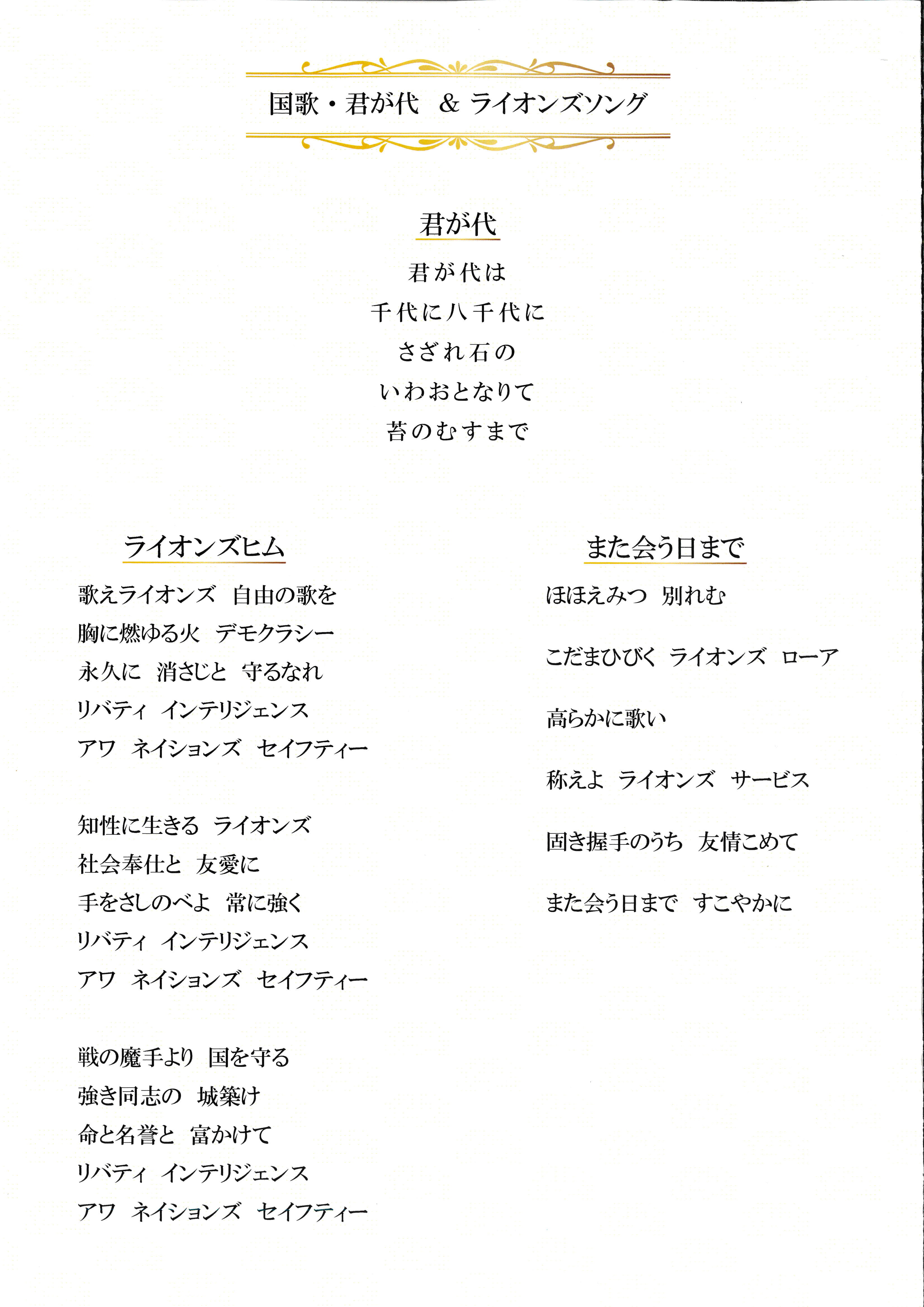 国歌・君が代　& ライオンズソング

君が代

君が代は
千代に八千代に
さざれ石の
いわおとなりて
苔のむすまで

ライオンズヒム

歌えライオンズ　自由の歌を
胸に燃ゆる火　デモクラシー
永久に　消さじと　守るなれ
リバティ　インテリジェンス
アワ　ネイションズ　セイフティー

知性に生きる　ライオンズ
社会奉仕と　友愛に
手をさしのべよ　常に強く
リバティ　インテリジェンス
アワ　ネイションズ　セイフティー

戦の魔手より　国を守る
強き同志の　城築け
命と名誉と　富かけて
リバティ　インテリジェンス
アワ　ネイションズ　セイフティー

また会う日まで

ほほえみつ　別れむ

こだまひびく　ライオンズ　ローア

高らかに歌い

称えよ　ライオンズ　サービス

固き握手のうち　友情こめて

また会う日まで　すこやかに